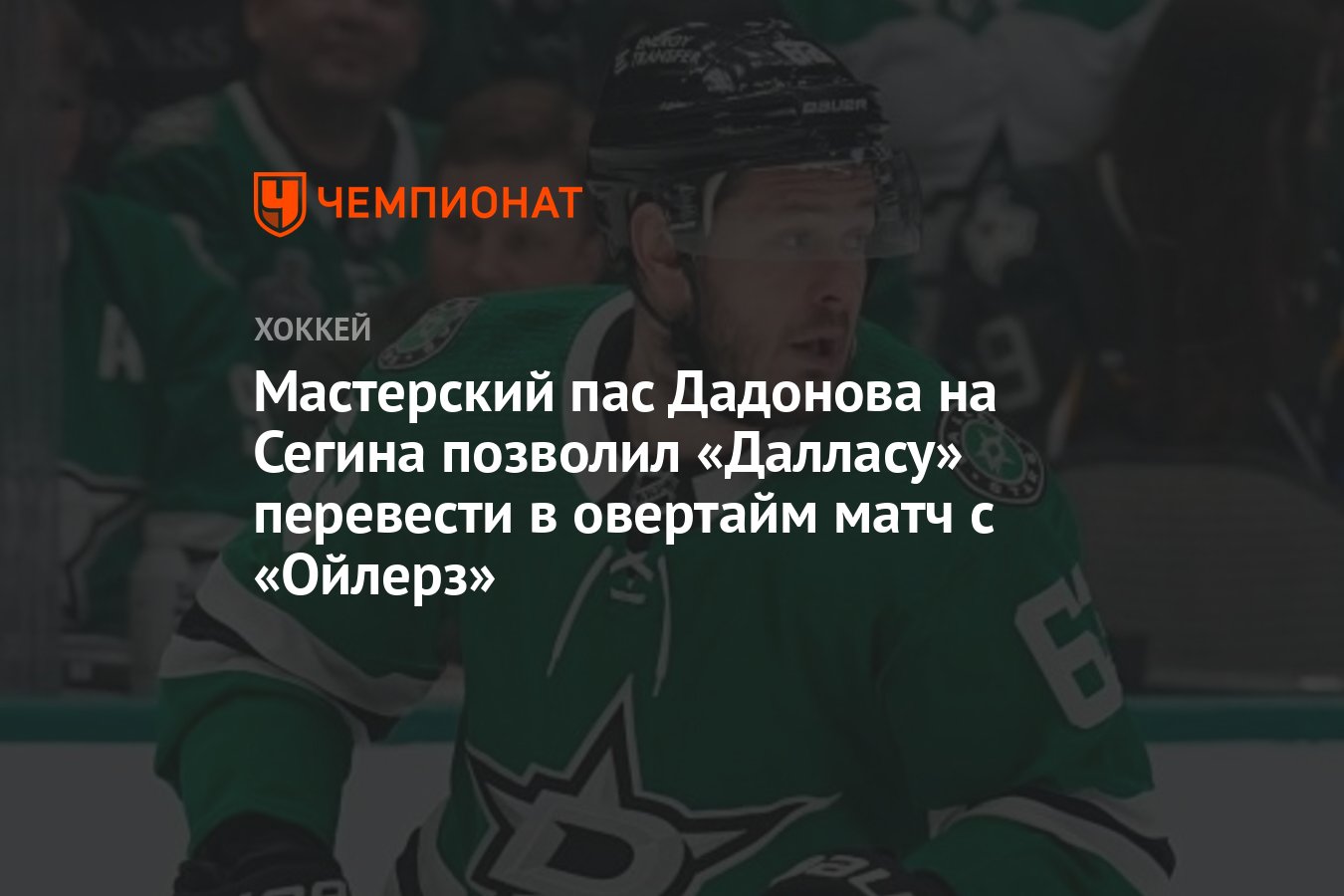 ЧЕМПИОНАТ

ХОККЕЙ

Мастерский пас Дадонова на Сегина позволил «Далласу» перевести в овертайм матч с «Ойлерз»